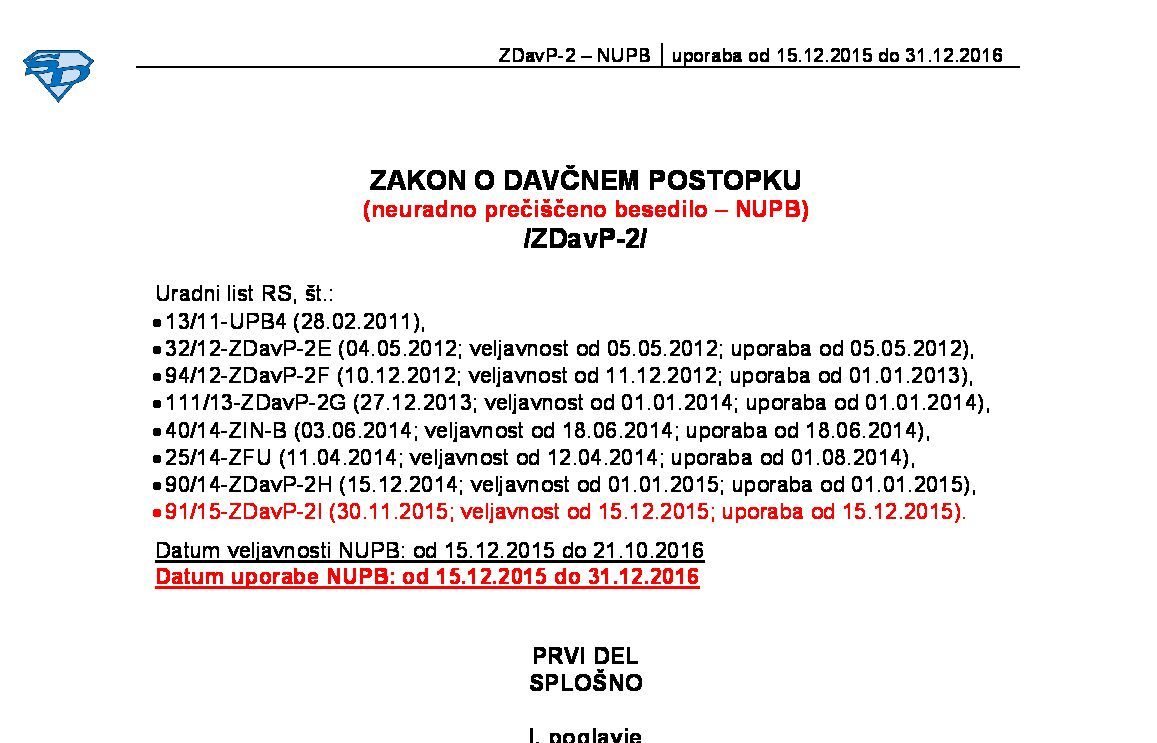 ZDavP-2 – NUPB | uporaba od 15.12.2015 do 31.12.2016

ZAKON O DAVČNEM POSTOPKU
(neuradno prečiščeno besedilo – NUPB)
/ZDavP-2/

Uradni list RS, št.:
• 13/11-UPB4 (28.02.2011),
• 32/12-ZDavP-2E (04.05.2012; veljavnost od 05.05.2012; uporaba od 05.05.2012),
• 94/12-ZDavP-2F (10.12.2012; veljavnost od 11.12.2012; uporaba od 01.01.2013),
• 111/13-ZDavP-2G (27.12.2013; veljavnost od 01.01.2014; uporaba od 01.01.2014),
• 40/14-ZIN-B (03.06.2014; veljavnost od 18.06.2014; uporaba od 18.06.2014),
• 25/14-ZFU (11.04.2014; veljavnost od 12.04.2014; uporaba od 01.08.2014),
• 90/14-ZDavP-2H (15.12.2014; veljavnost od 01.01.2015; uporaba od 01.01.2015),
• 91/15-ZDavP-2I (30.11.2015; veljavnost od 15.12.2015; uporaba od 15.12.2015).

Datum veljavnosti NUPB: od 15.12.2015 do 21.10.2016
Datum uporabe NUPB: od 15.12.2015 do 31.12.2016

PRVI DEL
SPLOŠNO

I. poglavje